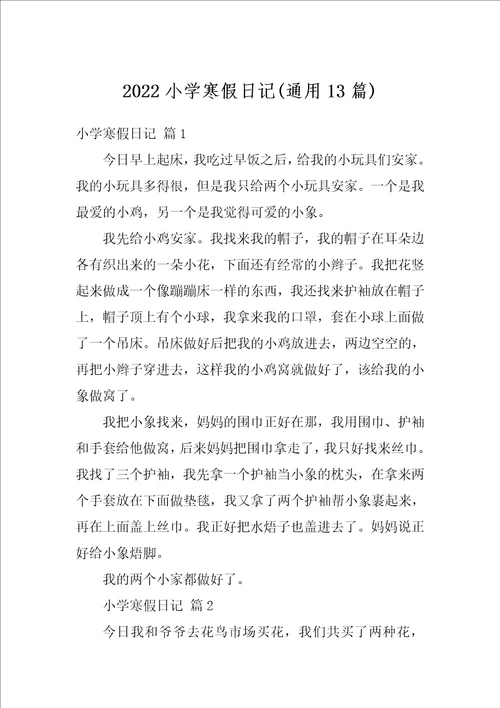 2022小学寒假日记(通用13篇)

小学寒假日记 篇1

今日早上起床，我吃过早饭之后，给我的小玩具们安家。我的小玩具多得很，但是我只给两个小玩具安家。一个是我最爱的小鸡，另一个是我觉得可爱的小象。

我先给小鸡安家。我找来我的帽子，我的帽子在耳朵边各有织出来的一朵小花，下面还有经常的小辫子。我把花竖起来做成一个像蹦蹦床一样的东西，我还找来护袖放在帽子上，帽子顶上有个小球，我拿来我的口罩，套在小球上面做了一个吊床。吊床做好后把我的小鸡放进去，两边空空的，再把小辫子穿进去，这样我的小鸡窝就做好了，该给我的小象做窝了。

我把小象找来，妈妈的围巾正好在那，我用围巾、护袖和手套给他做窝，后来妈妈把围巾拿走了，我只好找来丝巾。我找了三个护袖，我先拿一个护袖当小象的枕头，在拿来两个手套放在下面做垫毯，我又拿了两个护袖帮小象裹起来，再在上面盖上丝巾。我正好把水焐子也盖进去了。妈妈说正好给小象焐脚。

我的两个小家都做好了。

小学寒假日记 篇2

今日我和爷爷去花鸟市场买花，我们共买了两种花，